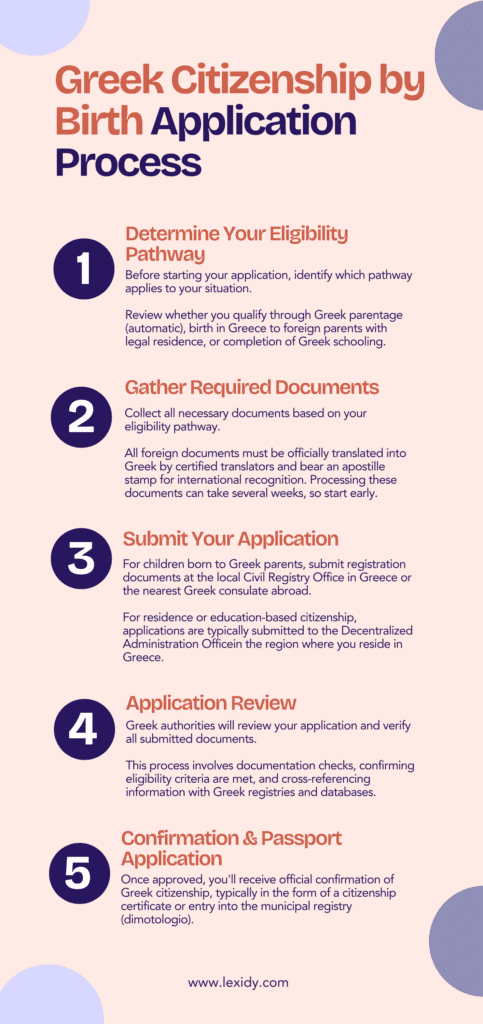 Greek Citizenship by Birth Application Process

1

Determine Your Eligibility Pathway

Before starting your application, identify which pathway applies to your situation.

Review whether you qualify through Greek parentage (automatic), birth in Greece to foreign parents with legal residence, or completion of Greek schooling.

2

Gather Required Documents

Collect all necessary documents based on your eligibility pathway.

All foreign documents must be officially translated into Greek by certified translators and bear an apostille stamp for international recognition. Processing these documents can take several weeks, so start early.

3

Submit Your Application

For children born to Greek parents, submit registration documents at the local Civil Registry Office in Greece or the nearest Greek consulate abroad.

For residence or education-based citizenship, applications are typically submitted to the Decentralized Administration Officein the region where you reside in Greece.

4

Application Review

Greek authorities will review your application and verify all submitted documents.

This process involves documentation checks, confirming eligibility criteria are met, and cross-referencing information with Greek registries and databases.

5

Confirmation & Passport Application

Once approved, you'll receive official confirmation of Greek citizenship, typically in the form of a citizenship certificate or entry into the municipal registry (dimotologio).

www.lexidy.com